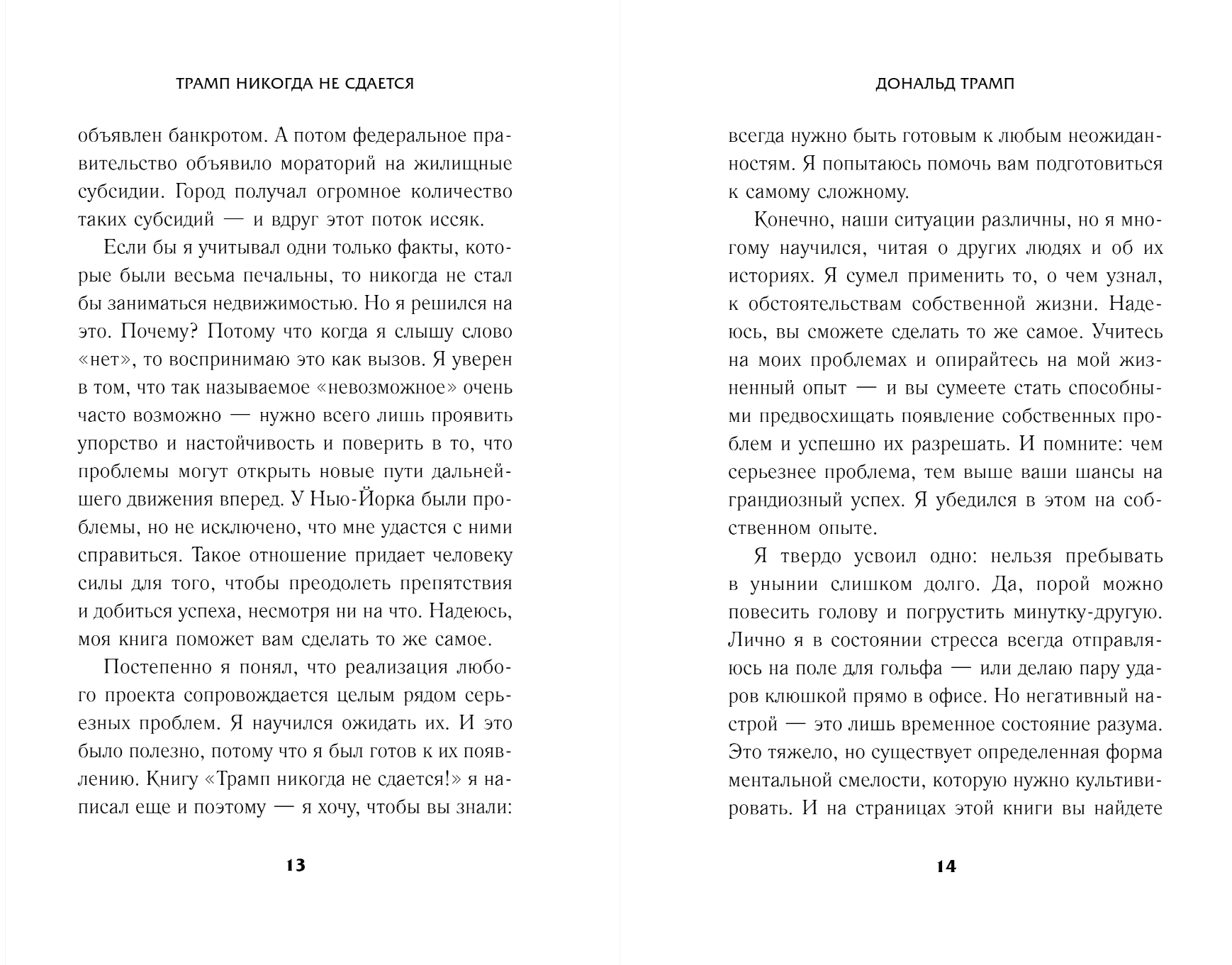 ТРАМП НИКОГДА НЕ СДАЕТСЯ

объявлен банкротом. А потом федеральное правительство объявило мораторий на жилищные субсидии. Город получал огромное количество таких субсидий — и вдруг этот поток иссяк.

Если бы я учитывал одни только факты, которые были весьма печальны, то никогда не стал бы заниматься недвижимостью. Но я решился на это. Почему? Потому что когда я слышу слово «нет», то воспринимаю это как вызов. Я уверен в том, что так называемое «невозможное» очень часто возможно — нужно всего лишь проявить упорство и настойчивость и поверить в то, что проблемы могут открыть новые пути дальнейшего движения вперед. У Нью-Йорка были проблемы, но не исключено, что мне удастся с ними справиться. Такое отношение придает человеку силы для того, чтобы преодолеть препятствия и добиться успеха, несмотря ни на что. Надеюсь, моя книга поможет вам сделать то же самое.

Постепенно я понял, что реализация любого проекта сопровождается целым рядом серьезных проблем. Я научился ожидать их. И это было полезно, потому что я был готов к их появлению. Книгу «Трамп никогда не сдается!» я написал еще и поэтому — я хочу, чтобы вы знали:

13

ДОНАЛЬД ТРАМП

всегда нужно быть готовым к любым неожиданностям. Я попытаюсь помочь вам подготовиться к самому сложному.

Конечно, наши ситуации различны, но я многому научился, читая о других людях и об их историях. Я сумел применить то, о чем узнал, к обстоятельствам собственной жизни. Надеюсь, вы сможете сделать то же самое. Учитесь на моих проблемах и опирайтесь на мой жизненный опыт — и вы сумеете стать способными предвосхищать появление собственных проблем и успешно их разрешать. И помните: чем серьезнее проблема, тем выше ваши шансы на грандиозный успех. Я убедился в этом на собственном опыте.

Я твердо усвоил одно: нельзя пребывать в унынии слишком долго. Да, порой можно повесить голову и погрустить минутку-другую. Лично я в состоянии стресса всегда отправляюсь на поле для гольфа — или делаю пару ударов клюшкой прямо в офисе. Но негативный настрой — это лишь временное состояние разума. Это тяжело, но существует определенная форма ментальной смелости, которую нужно культивировать. И на страницах этой книги вы найдете

14